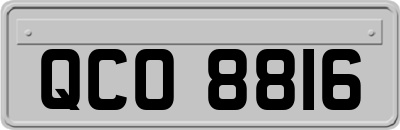 QCO 8816